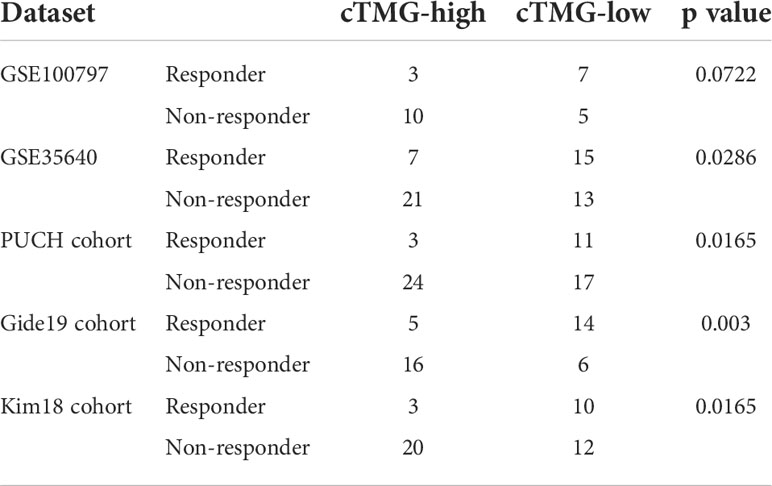 | Dataset | | cTMG-high | cTMG-low | p value |
|---|---|---|---|---|
| GSE100797 | Responder | 3 | 7 | 0.0722 |
| | Non-responder | 10 | 5 | |
| GSE35640 | Responder | 7 | 15 | 0.0286 |
| | Non-responder | 21 | 13 | |
| PUCH cohort | Responder | 3 | 11 | 0.0165 |
| | Non-responder | 24 | 17 | |
| Gide19 cohort | Responder | 5 | 14 | 0.003 |
| | Non-responder | 16 | 6 | |
| Kim18 cohort | Responder | 3 | 10 | 0.0165 |
| | Non-responder | 20 | 12 | |